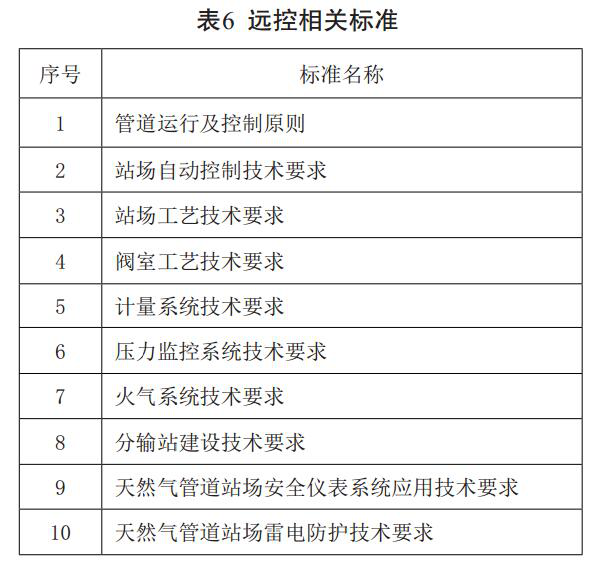 表6 远控相关标准

| 序号 | 标准名称 |
|---|---|
| 1 | 管道运行及控制原则 |
| 2 | 站场自动控制技术要求 |
| 3 | 站场工艺技术要求 |
| 4 | 阀室工艺技术要求 |
| 5 | 计量系统技术要求 |
| 6 | 压力监控系统技术要求 |
| 7 | 火气系统技术要求 |
| 8 | 分输站建设技术要求 |
| 9 | 天然气管道站场安全仪表系统应用技术要求 |
| 10 | 天然气管道站场雷电防护技术要求 |